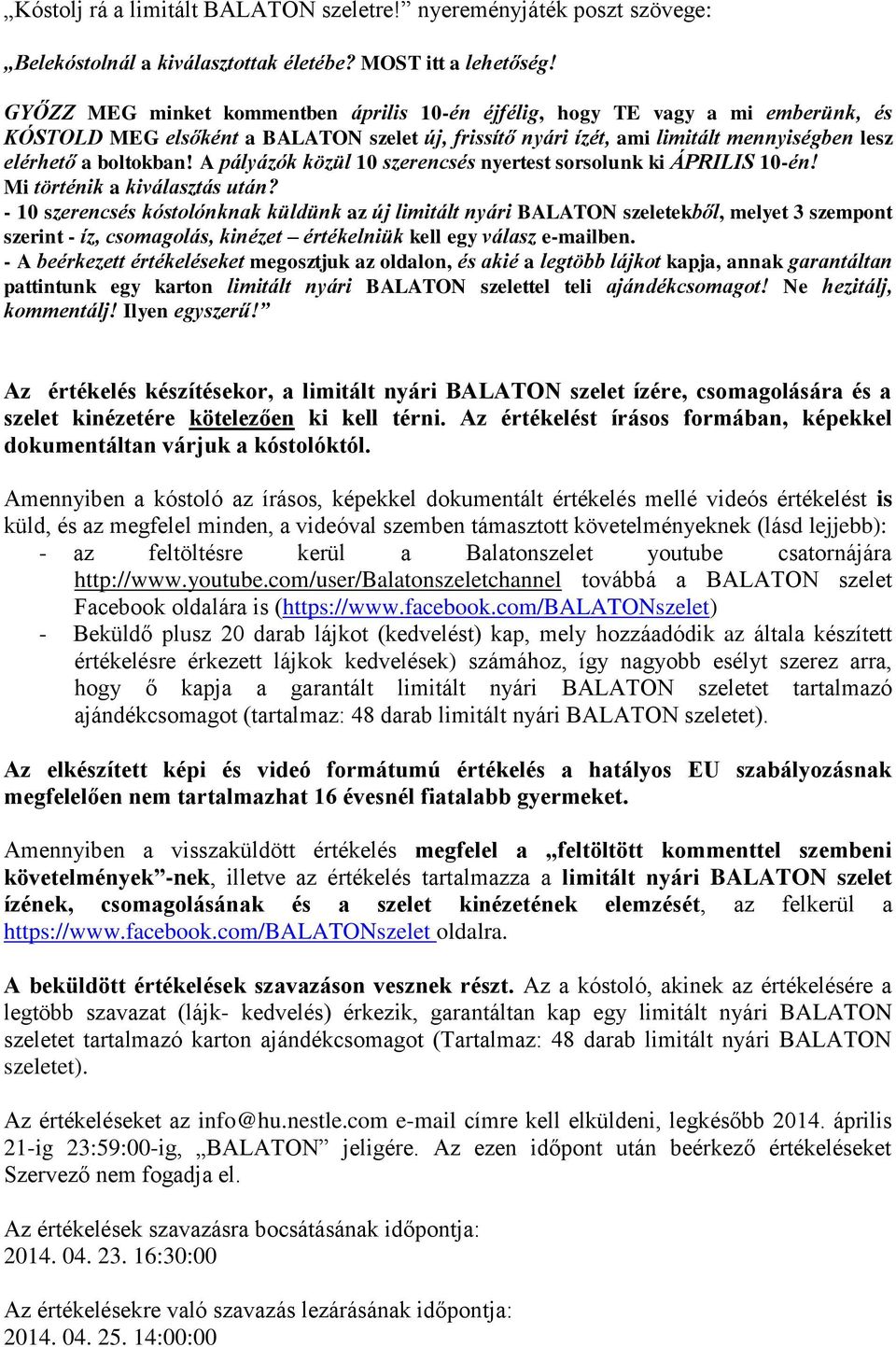 „Kóstolj rá a limitált BALATON szeletre!” nyereményjáték poszt szövege:

„Belekóstolnál a kiválasztottak életébe? MOST itt a lehetőség!

GYŐZZ MEG minket kommentben április 10-én éjfélig, hogy TE vagy a mi emberünk, és KÓSTOLD MEG elsőként a BALATON szelet új, frissítő nyári ízét, ami limitált mennyiségben lesz elérhető a boltokban! A pályázók közül 10 szerencsés nyertest sorsolunk ki ÁPRILIS 10-én!
Mi történik a kiválasztás után?
- 10 szerencsés kóstolónknak küldünk az új limitált nyári BALATON szeletekből, melyet 3 szempont szerint - íz, csomagolás, kinézet – értékelniük kell egy válasz e-mailben.
- A beérkezett értékeléseket megosztjuk az oldalon, és akié a legtöbb lájkot kapja, annak garantáltan pattintunk egy karton limitált nyári BALATON szelettel teli ajándékcsomagot! Ne hezitálj, kommentálj! Ilyen egyszerű!”

Az értékelés készítésekor, a limitált nyári BALATON szelet ízére, csomagolására és a szelet kinézetére kötelezően ki kell térni. Az értékelést írásos formában, képekkel dokumentáltan várjuk a kóstolóktól.

Amennyiben a kóstoló az írásos, képekkel dokumentált értékelés mellé videós értékelést is küld, és az megfelel minden, a videóval szemben támasztott követelményeknek (lásd lejjebb):
- az feltöltésre kerül a Balatonszelet youtube csatornájára http://www.youtube.com/user/Balatonszeletchannel továbbá a BALATON szelet Facebook oldalára is (https://www.facebook.com/BALATONszelet)
- Beküldő plusz 20 darab lájkot (kedvelést) kap, mely hozzáadódik az általa készített értékelésre érkezett lájkok kedvelések) számához, így nagyobb esélyt szerez arra, hogy ő kapja a garantált limitált nyári BALATON szeletet tartalmazó ajándékcsomagot (tartalmaz: 48 darab limitált nyári BALATON szeletet).

Az elkészített képi és videó formátumú értékelés a hatályos EU szabályozásnak megfelelően nem tartalmazhat 16 évesnél fiatalabb gyermeket.

Amennyiben a visszaküldött értékelés megfelel a „feltöltött kommenttel szembeni követelmények”-nek, illetve az értékelés tartalmazza a limitált nyári BALATON szelet ízének, csomagolásának és a szelet kinézetének elemzését, az felkerül a https://www.facebook.com/BALATONszelet oldalra.

A beküldött értékelések szavazáson vesznek részt. Az a kóstoló, akinek az értékelésére a legtöbb szavazat (lájk- kedvelés) érkezik, garantáltan kap egy limitált nyári BALATON szeletet tartalmazó karton ajándékcsomagot (Tartalmaz: 48 darab limitált nyári BALATON szeletet).

Az értékeléseket az info@hu.nestle.com e-mail címre kell elküldeni, legkésőbb 2014. április 21-ig 23:59:00-ig, „BALATON” jeligére. Az ezen időpont után beérkező értékeléseket Szervező nem fogadja el.

Az értékelések szavazásra bocsátásának időpontja:
2014. 04. 23. 16:30:00

Az értékelésekre való szavazás lezárásának időpontja:
2014. 04. 25. 14:00:00